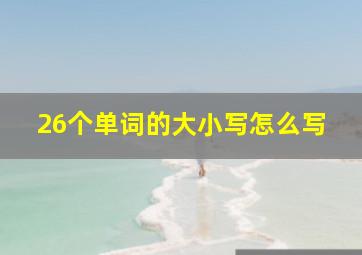 26个单词的大小写怎么写